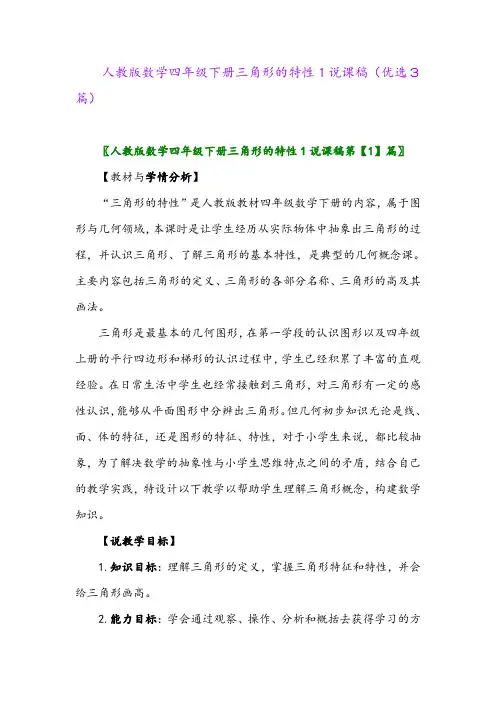 人教版数学四年级下册三角形的特性1说课稿（优选3篇）

〖人教版数学四年级下册三角形的特性1说课稿第【1】篇〗

【教材与学情分析】

“三角形的特性”是人教版教材四年级数学下册的内容，属于图形与几何领域，本课时是让学生经历从实际物体中抽象出三角形的过程，并认识三角形、了解三角形的基本特性，是典型的几何概念课。主要内容包括三角形的定义、三角形的各部分名称、三角形的高及其画法。

三角形是最基本的几何图形，在第一学段的认识图形以及四年级上册的平行四边形和梯形的认识过程中，学生已经积累了丰富的直观经验。在日常生活中学生也经常接触到三角形，对三角形有一定的感性认识，能够从平面图形中分辨出三角形。但几何初步知识无论是线、面、体的特征，还是图形的特征、特性，对于小学生来说，都比较抽象，为了解决数学的抽象性与小学生思维特点之间的矛盾，结合自己的教学实践，特设计以下教学以帮助学生理解三角形概念，构建数学知识。

【说教学目标】

1. 知识目标：理解三角形的定义，掌握三角形特征和特性，并会给三角形画高。

2. 能力目标：学会通过观察、操作、分析和概括去获得学习的方